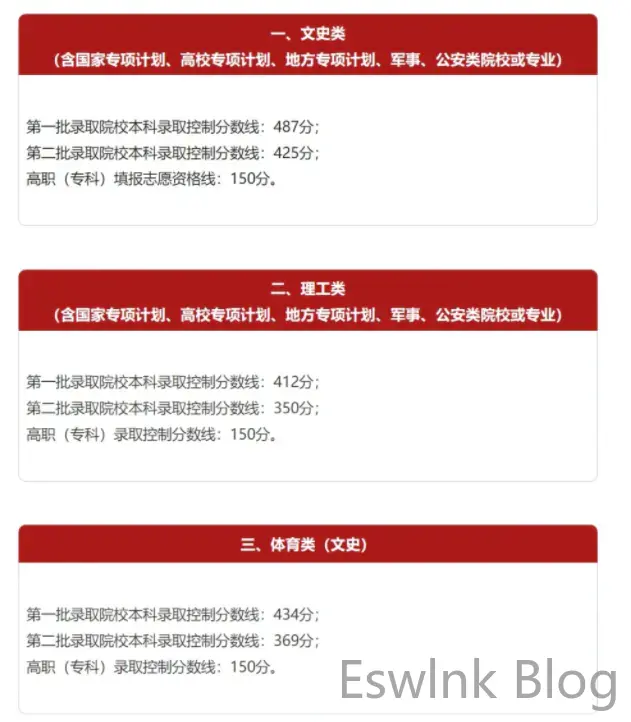 一、文史类
（含国家专项计划、高校专项计划、地方专项计划、军事、公安类院校或专业）

第一批录取院校本科录取控制分数线：487分；
第二批录取院校本科录取控制分数线：425分；
高职（专科）填报志愿资格线：150分。

二、理工类
（含国家专项计划、高校专项计划、地方专项计划、军事、公安类院校或专业）

第一批录取院校本科录取控制分数线：412分；
第二批录取院校本科录取控制分数线：350分；
高职（专科）录取控制分数线：150分。

三、体育类（文史）

第一批录取院校本科录取控制分数线：434分；
第二批录取院校本科录取控制分数线：369分；
高职（专科）录取控制分数线：150分。

Eswlnk Blog